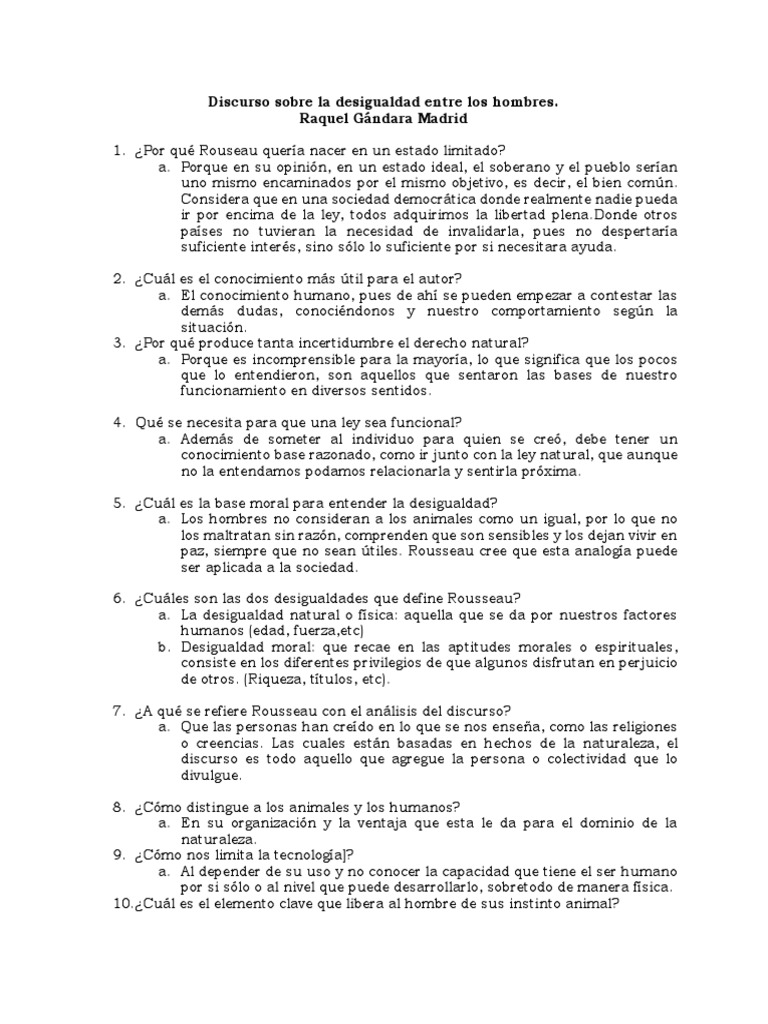 Discurso sobre la desigualdad entre los hombres.
Raquel Gándara Madrid

1. ¿Por qué Rouseau quería nacer en un estado limitado?
a. Porque en su opinión, en un estado ideal, el soberano y el pueblo serían uno mismo encaminados por el mismo objetivo, es decir, el bien común. Considera que en una sociedad democrática donde realmente nadie pueda ir por encima de la ley, todos adquirimos la libertad plena.Donde otros países no tuvieran la necesidad de invalidarla, pues no despertaría suficiente interés, sino sólo lo suficiente por si necesitara ayuda.

2. ¿Cuál es el conocimiento más útil para el autor?
a. El conocimiento humano, pues de ahí se pueden empezar a contestar las demás dudas, conociéndonos y nuestro comportamiento según la situación.
3. ¿Por qué produce tanta incertidumbre el derecho natural?
a. Porque es incomprensible para la mayoría, lo que significa que los pocos que lo entendieron, son aquellos que sentaron las bases de nuestro funcionamiento en diversos sentidos.

4. Qué se necesita para que una ley sea funcional?
a. Además de someter al individuo para quien se creó, debe tener un conocimiento base razonado, como ir junto con la ley natural, que aunque no la entendamos podamos relacionarla y sentirla próxima.

5. ¿Cuál es la base moral para entender la desigualdad?
a. Los hombres no consideran a los animales como un igual, por lo que no los maltratan sin razón, comprenden que son sensibles y los dejan vivir en paz, siempre que no sean útiles. Rousseau cree que esta analogía puede ser aplicada a la sociedad.

6. ¿Cuáles son las dos desigualdades que define Rousseau?
a. La desigualdad natural o física: aquella que se da por nuestros factores humanos (edad, fuerza,etc)
b. Desigualdad moral: que recae en las aptitudes morales o espirituales, consiste en los diferentes privilegios de que algunos disfrutan en perjuicio de otros. (Riqueza, títulos, etc).

7. ¿A qué se refiere Rousseau con el análisis del discurso?
a. Que las personas han creído en lo que se nos enseña, como las religiones o creencias. Las cuales están basadas en hechos de la naturaleza, el discurso es todo aquello que agregue la persona o colectividad que lo divulgue.

8. ¿Cómo distingue a los animales y los humanos?
a. En su organización y la ventaja que esta le da para el dominio de la naturaleza.
9. ¿Cómo nos limita la tecnología]?
a. Al depender de su uso y no conocer la capacidad que tiene el ser humano por si sólo o al nivel que puede desarrollarlo, sobretodo de manera física.
10.¿Cuál es el elemento clave que libera al hombre de sus instinto animal?